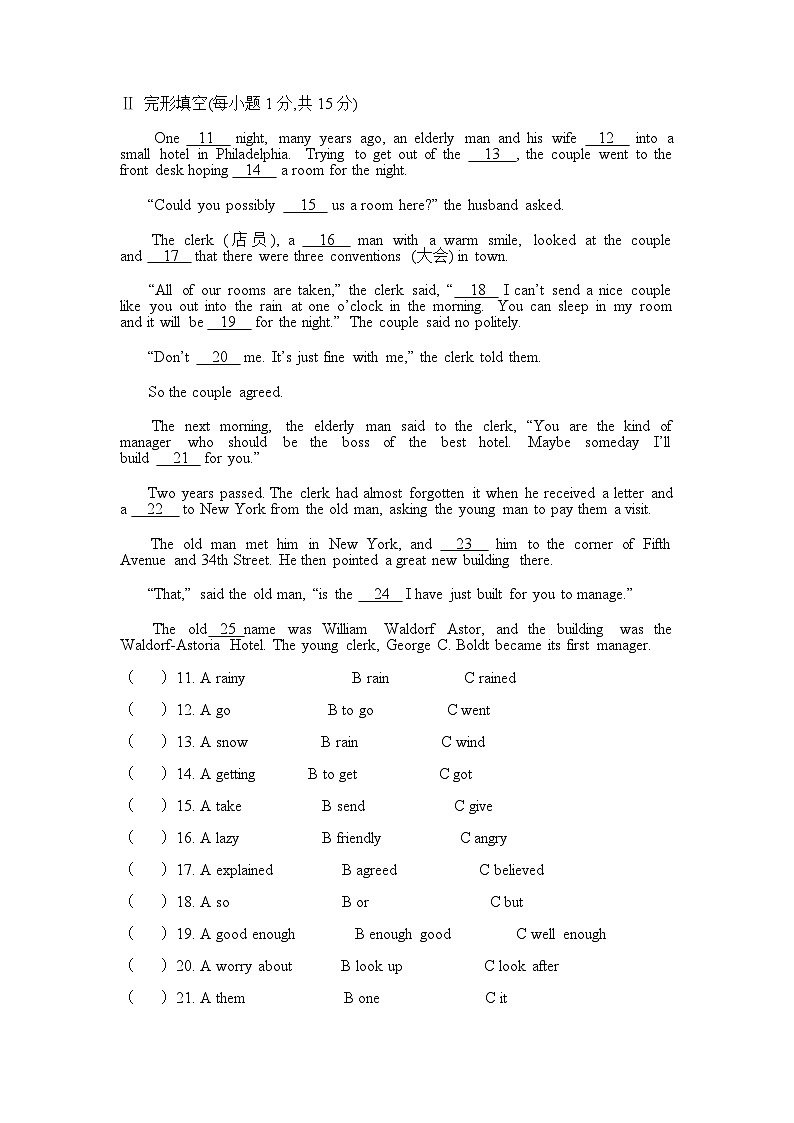 Ⅱ 完形填空(每小题 1 分,共 15 分)

One __11__ night, many years ago, an elderly man and his wife __12__ into a small hotel in Philadelphia. Trying to get out of the __13__, the couple went to the front desk hoping __14__ a room for the night.

“Could you possibly __15__ us a room here?” the husband asked.

The clerk (店员), a __16__ man with a warm smile, looked at the couple and __17__ that there were three conventions (大会) in town.

“All of our rooms are taken,” the clerk said, “__18__ I can’t send a nice couple like you out into the rain at one o’clock in the morning. You can sleep in my room and it will be __19__ for the night.” The couple said no politely.

“Don’t __20__ me. It’s just fine with me,” the clerk told them.

So the couple agreed.

The next morning, the elderly man said to the clerk, “You are the kind of manager who should be the boss of the best hotel. Maybe someday I’ll build __21__ for you.”

Two years passed. The clerk had almost forgotten it when he received a letter and a __22__ to New York from the old man, asking the young man to pay them a visit.

The old man met him in New York, and __23__ him to the corner of Fifth Avenue and 34th Street. He then pointed a great new building there.

“That,” said the old man, “is the __24__ I have just built for you to manage.”

The old__25__name was William Waldorf Astor, and the building was the Waldorf-Astoria Hotel. The young clerk, George C. Boldt became its first manager.

( ) 11. A rainy B rain C rained
( ) 12. A go B to go C went
( ) 13. A snow B rain C wind
( ) 14. A getting B to get C got
( ) 15. A take B send C give
( ) 16. A lazy B friendly C angry
( ) 17. A explained B agreed C believed
( ) 18. A so B or C but
( ) 19. A good enough B enough good C well enough
( ) 20. A worry about B look up C look after
( ) 21. A them B one C it